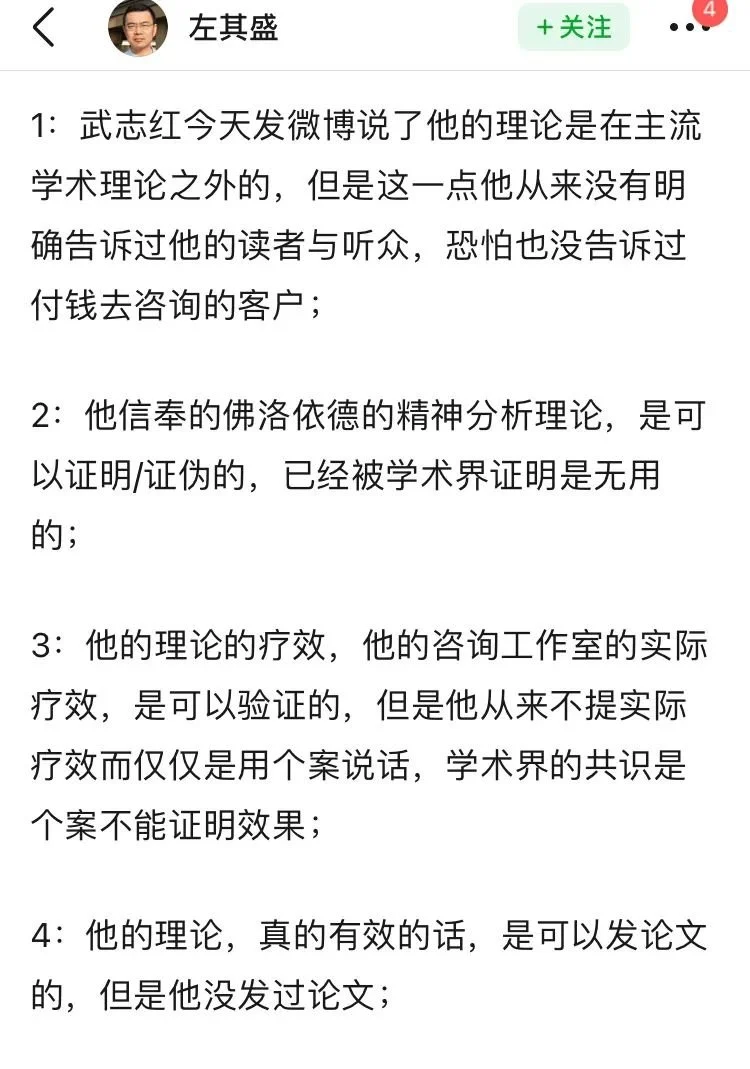 左其盛

+关注

4

1：武志红今天发微博说了他的理论是在主流学术理论之外的，但是这一点他从来没有明确告诉过他的读者与听众，恐怕也没告诉过付钱去咨询的客户；

2：他信奉的佛洛依德的精神分析理论，是可以证明/证伪的，已经被学术界证明是无用的；

3：他的理论的疗效，他的咨询工作室的实际疗效，是可以验证的，但是他从来不提实际疗效而仅仅是用个案说话，学术界的共识是个案不能证明效果；

4：他的理论，真的有效的话，是可以发论文的，但是他没发过论文；